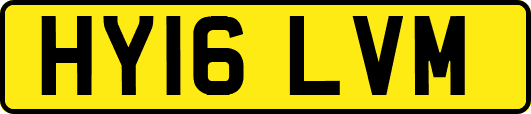 HY16 LVM